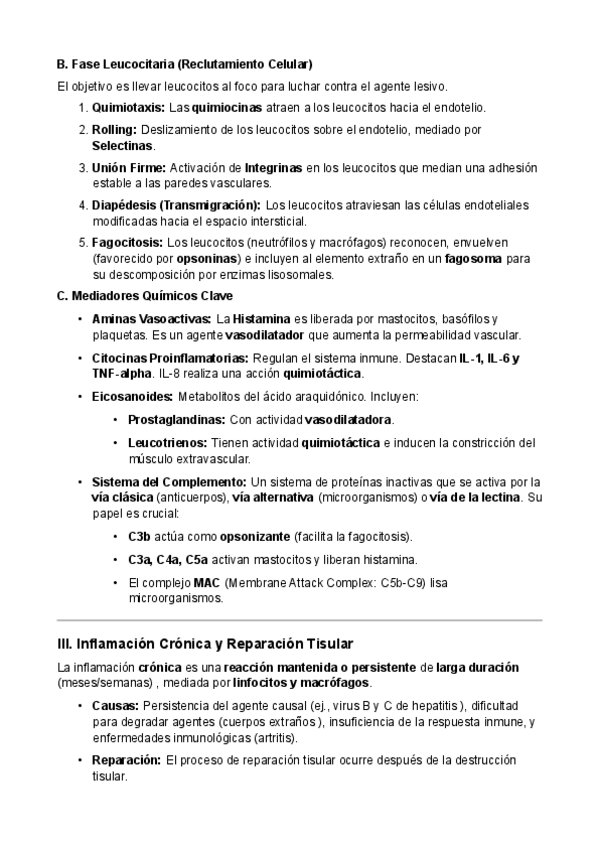 B. Fase Leucocitaria (Reclutamiento Celular)

El objetivo es llevar leucocitos al foco para luchar contra el agente lesivo.

1. Quimiotaxis: Las quimiocinas atraen a los leucocitos hacia el endotelio.
2. Rolling: Deslizamiento de los leucocitos sobre el endotelio, mediado por Selectinas.
3. Unión Firme: Activación de Integrinas en los leucocitos que median una adhesión estable a las paredes vasculares.
4. Diapédesis (Transmigración): Los leucocitos atraviesan las células endoteliales modificadas hacia el espacio intersticial.
5. Fagocitosis: Los leucocitos (neutrófilos y macrófagos) reconocen, envuelven (favorecido por opsoninas) e incluyen al elemento extraño en un fagosoma para su descomposición por enzimas lisosomales.

C. Mediadores Químicos Clave

• Aminas Vasoactivas: La Histamina es liberada por mastocitos, basófilos y plaquetas. Es un agente vasodilatador que aumenta la permeabilidad vascular.
• Citocinas Proinflamatorias: Regulan el sistema inmune. Destacan IL-1, IL-6 y TNF-alpha. IL-8 realiza una acción quimiotáctica.
• Eicosanoides: Metabolitos del ácido araquidónico. Incluyen:
 • Prostaglandinas: Con actividad vasodilatadora.
 • Leucotrienos: Tienen actividad quimiotáctica e inducen la constricción del músculo extravascular.
• Sistema del Complemento: Un sistema de proteínas inactivas que se activa por la vía clásica (anticuerpos), vía alternativa (microorganismos) o vía de la lectina. Su papel es crucial:
 • C3b actúa como opsonizante (facilita la fagocitosis).
 • C3a, C4a, C5a activan mastocitos y liberan histamina.
 • El complejo MAC (Membrane Attack Complex: C5b-C9) lisa microorganismos.

III. Inflamación Crónica y Reparación Tisular

La inflamación crónica es una reacción mantenida o persistente de larga duración (meses/semanas) , mediada por linfocitos y macrófagos.

• Causas: Persistencia del agente causal (ej., virus B y C de hepatitis ), dificultad para degradar agentes (cuerpos extraños ), insuficiencia de la respuesta inmune, y enfermedades inmunológicas (artritis).
• Reparación: El proceso de reparación tisular ocurre después de la destrucción tisular.